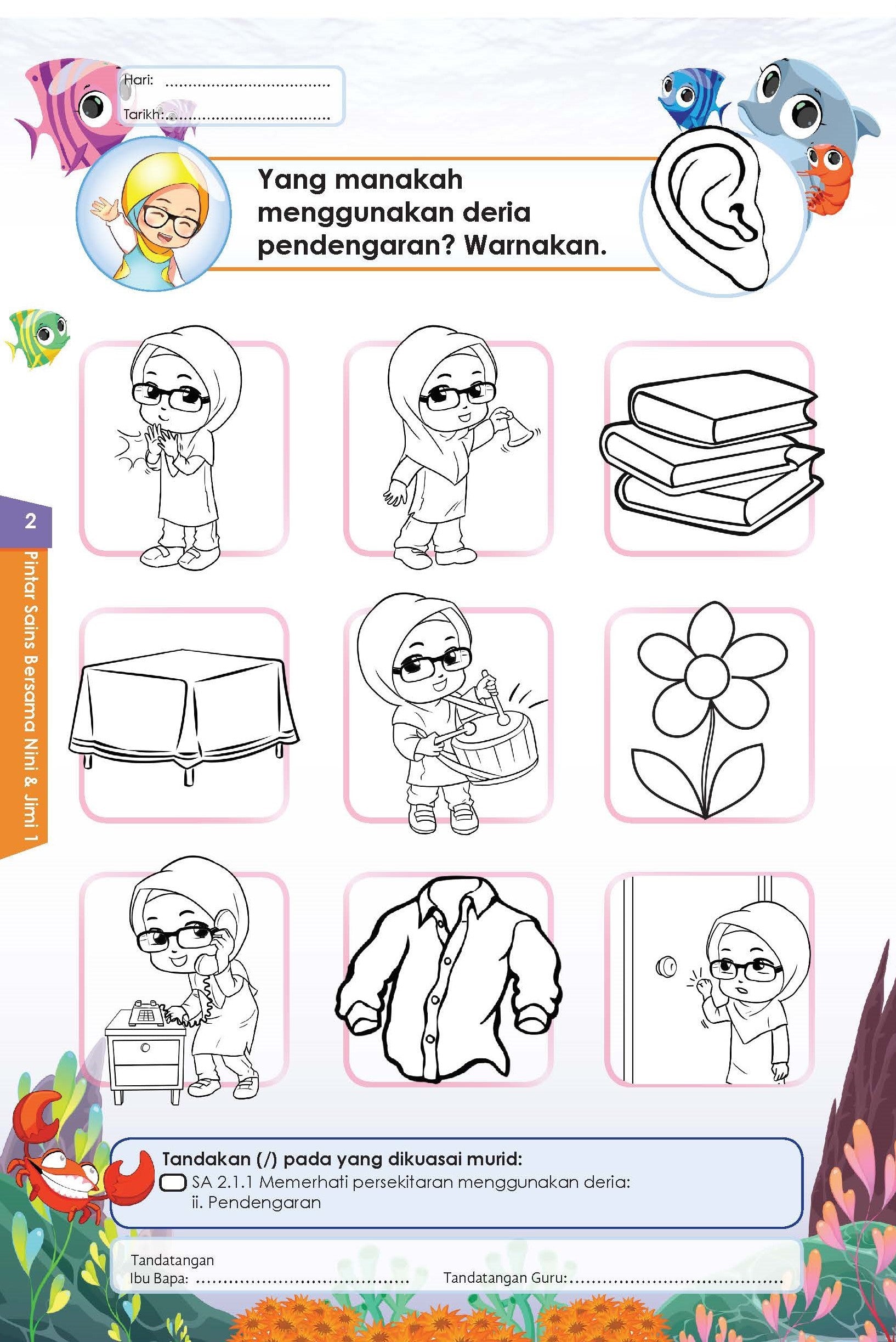 Hari: ____

Tarikh: ____

Yang manakah menggunakan deria pendengaran? Warnakan.

2

Pintar Sains Bersama Nini & Jimi 1

Tandakan (/) pada yang dikuasai murid:

☐ SA 2.1.1 Memerhati persekitaran menggunakan deria:
ii. Pendengaran

Tandatangan
Ibu Bapa: ____

Tandatangan Guru: ____